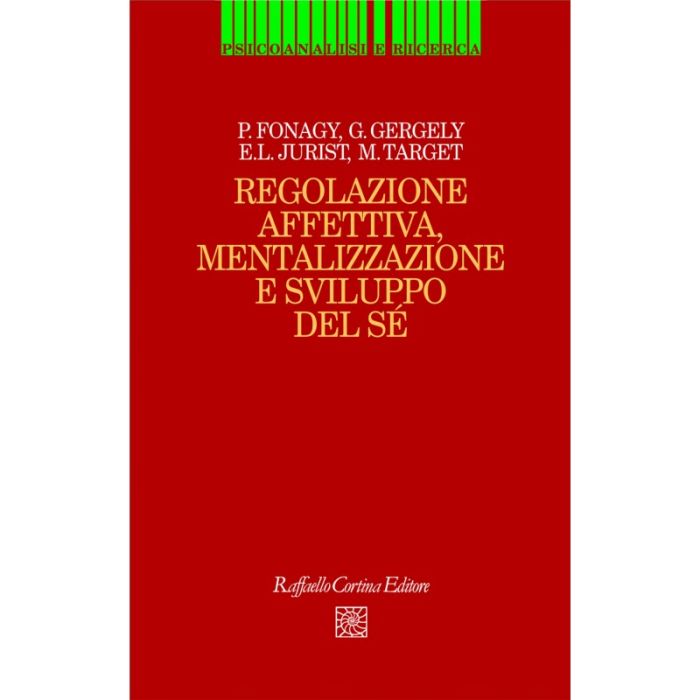 PSICOANALISI E RICERCA

P. FONAGY, G. GERGELY
E.L. JURIST, M. TARGET

REGOLAZIONE
AFFETTIVA,
MENTALIZZAZIONE
E SVILUPPO
DEL SÉ

Raffaello Cortina Editore